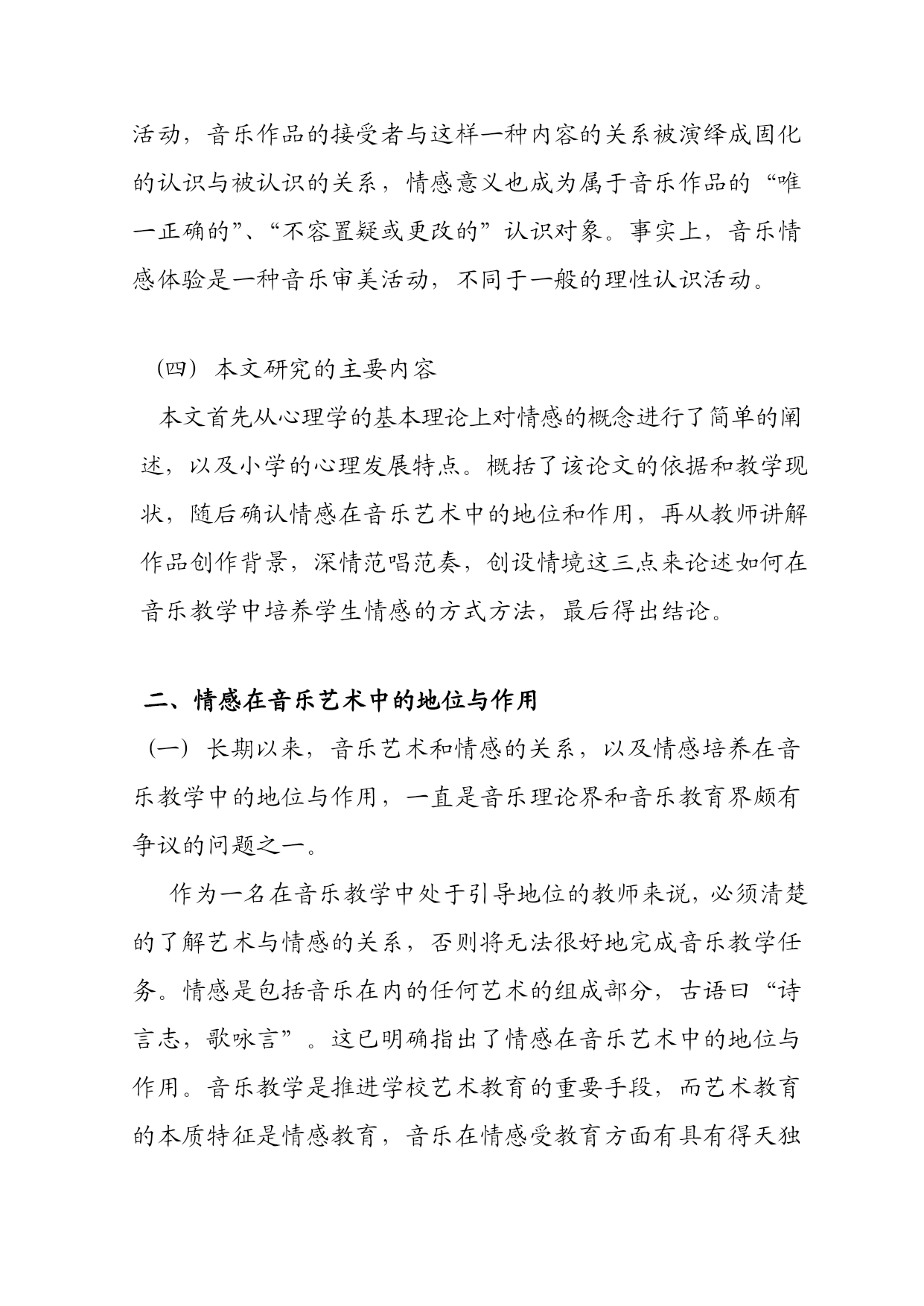 活动，音乐作品的接受者与这样一种内容的关系被演绎成固化的认识与被认识的关系，情感意义也成为属于音乐作品的“唯一正确的”、“不容置疑或更改的”认识对象。事实上，音乐情感体验是一种音乐审美活动，不同于一般的理性认识活动。

（四）本文研究的主要内容

本文首先从心理学的基本理论上对情感的概念进行了简单的阐述，以及小学的心理发展特点。概括了该论文的依据和教学现状，随后确认情感在音乐艺术中的地位和作用，再从教师讲解作品创作背景，深情范唱范奏，创设情境这三点来论述如何在音乐教学中培养学生情感的方式方法，最后得出结论。

二、情感在音乐艺术中的地位与作用

（一）长期以来，音乐艺术和情感的关系，以及情感培养在音乐教学中的地位与作用，一直是音乐理论界和音乐教育界颇有争议的问题之一。

作为一名在音乐教学中处于引导地位的教师来说，必须清楚的了解艺术与情感的关系，否则将无法很好地完成音乐教学任务。情感是包括音乐在内的任何艺术的组成部分，古语曰“诗言志，歌咏言”。这已明确指出了情感在音乐艺术中的地位与作用。音乐教学是推进学校艺术教育的重要手段，而艺术教育的本质特征是情感教育，音乐在情感受教育方面有具有得天独